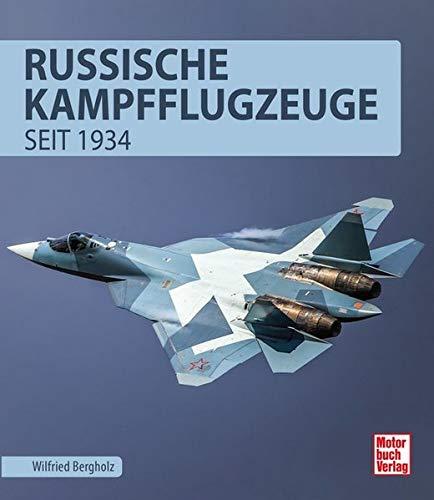 RUSSISCHE KAMPFFLUGZEUGE
SEIT 1934

Wilfried Bergholz

Motor
buch
Verlag